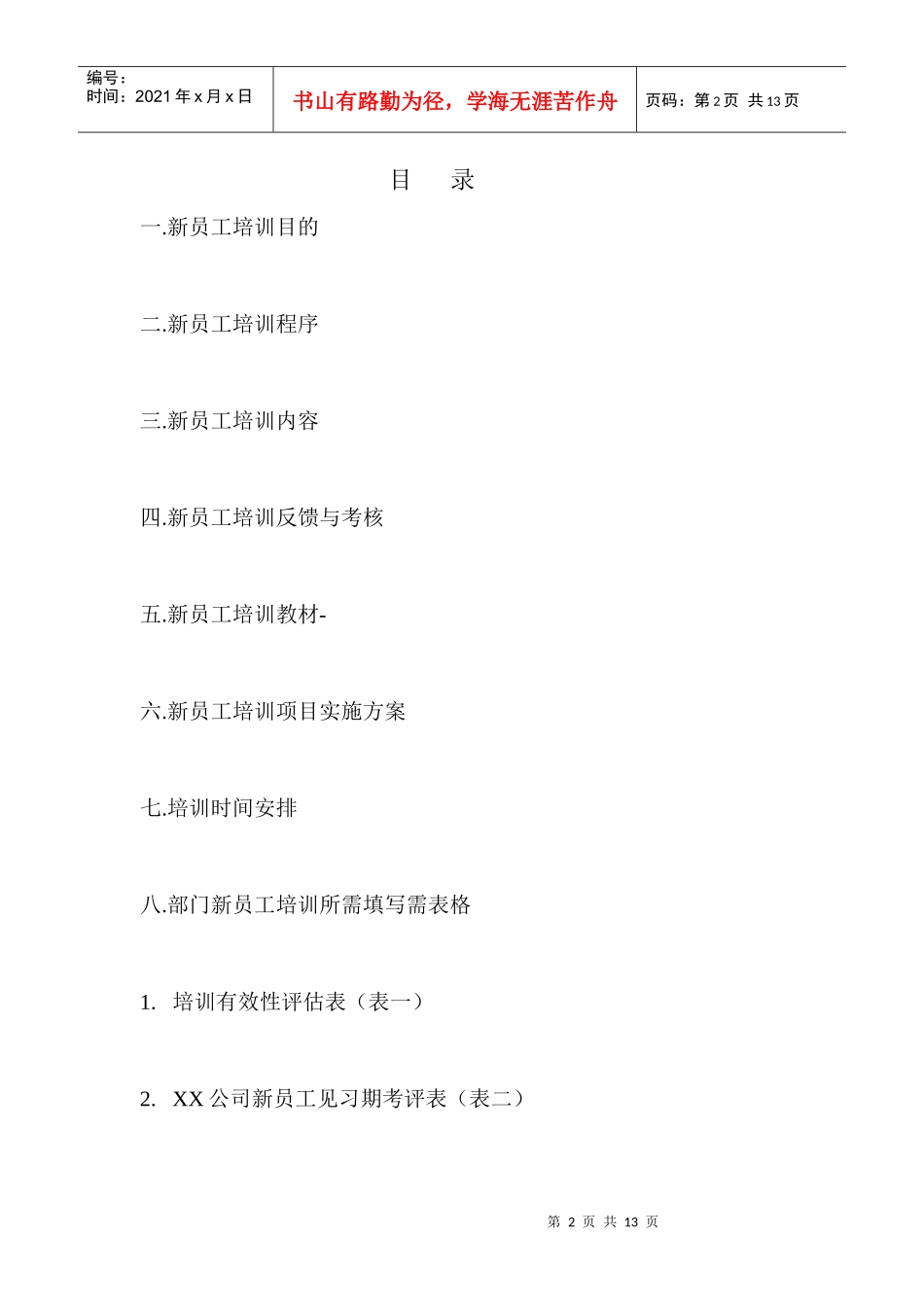 | 编号：<br>时间：2021 年 x 月 x 日 | 书山有路勤为径，学海无涯苦作舟 | 页码：第 2 页 共 13 页 |
|---|---|---|

目　录

一.新员工培训目的

二.新员工培训程序

三.新员工培训内容

四.新员工培训反馈与考核

五.新员工培训教材-

六.新员工培训项目实施方案

七.培训时间安排

八.部门新员工培训所需填写需表格

1. 培训有效性评估表（表一）

2. XX 公司新员工见习期考评表（表二）

第 2 页 共 13 页